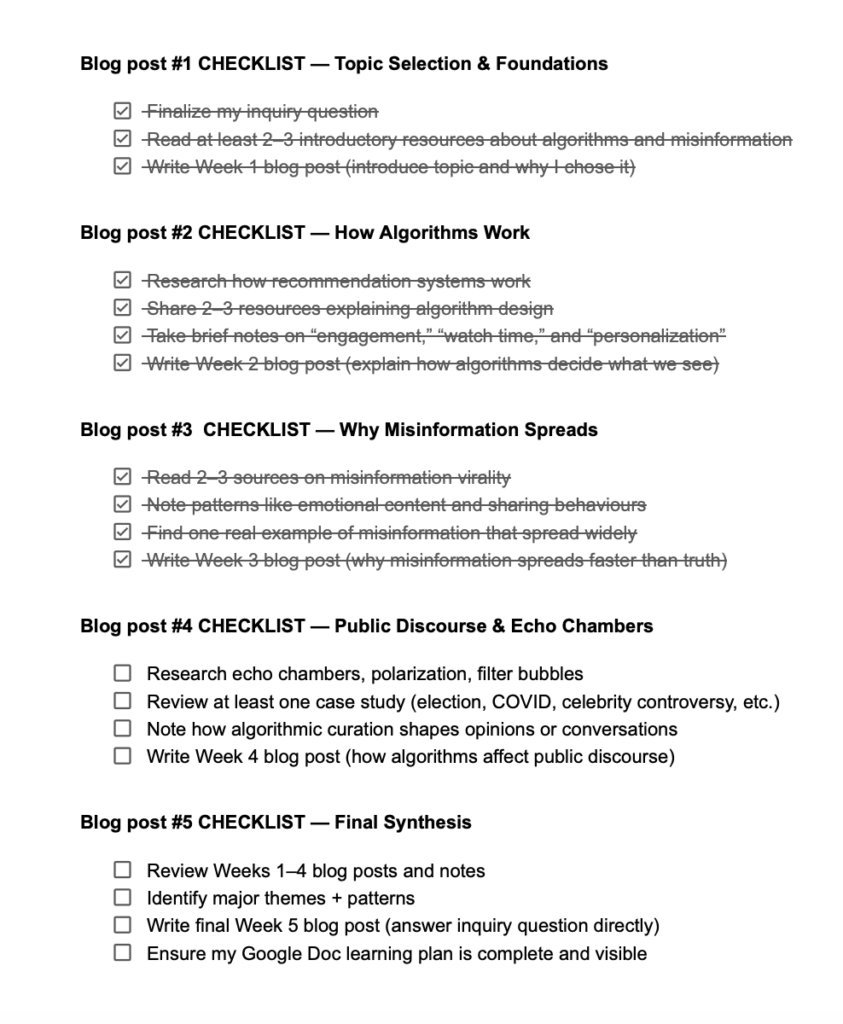 Blog post #1 CHECKLIST — Topic Selection & Foundations

☑ ~~Finalize my inquiry question~~
☑ ~~Read at least 2–3 introductory resources about algorithms and misinformation~~
☑ ~~Write Week 1 blog post (introduce topic and why I chose it)~~

Blog post #2 CHECKLIST — How Algorithms Work

☑ ~~Research how recommendation systems work~~
☑ ~~Share 2–3 resources explaining algorithm design~~
☑ ~~Take brief notes on “engagement,” “watch time,” and “personalization”~~
☑ ~~Write Week 2 blog post (explain how algorithms decide what we see)~~

Blog post #3 CHECKLIST — Why Misinformation Spreads

☑ ~~Read 2–3 sources on misinformation virality~~
☑ ~~Note patterns like emotional content and sharing behaviours~~
☑ ~~Find one real example of misinformation that spread widely~~
☑ ~~Write Week 3 blog post (why misinformation spreads faster than truth)~~

Blog post #4 CHECKLIST — Public Discourse & Echo Chambers

☐ Research echo chambers, polarization, filter bubbles
☐ Review at least one case study (election, COVID, celebrity controversy, etc.)
☐ Note how algorithmic curation shapes opinions or conversations
☐ Write Week 4 blog post (how algorithms affect public discourse)

Blog post #5 CHECKLIST — Final Synthesis

☐ Review Weeks 1–4 blog posts and notes
☐ Identify major themes + patterns
☐ Write final Week 5 blog post (answer inquiry question directly)
☐ Ensure my Google Doc learning plan is complete and visible